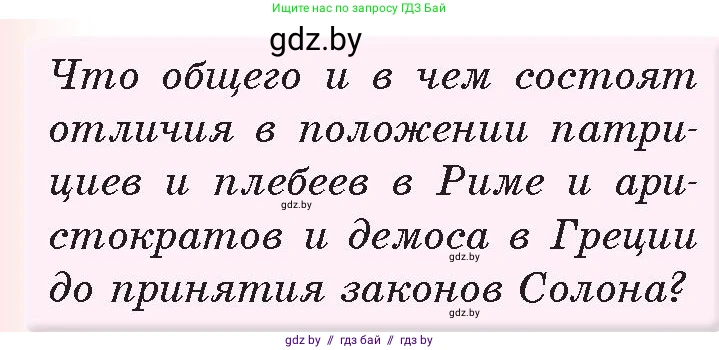 Ищите нас по запросу ГДЗ Бай

gdz.by

Что общего и в чем состоят отличия в положении патрициев и плебеев в Риме и аристократов и демоса в Греции до принятия законов Солона?

gdz.by

gdz.by

gdz.by

gdz by // гдз бай // гдз by